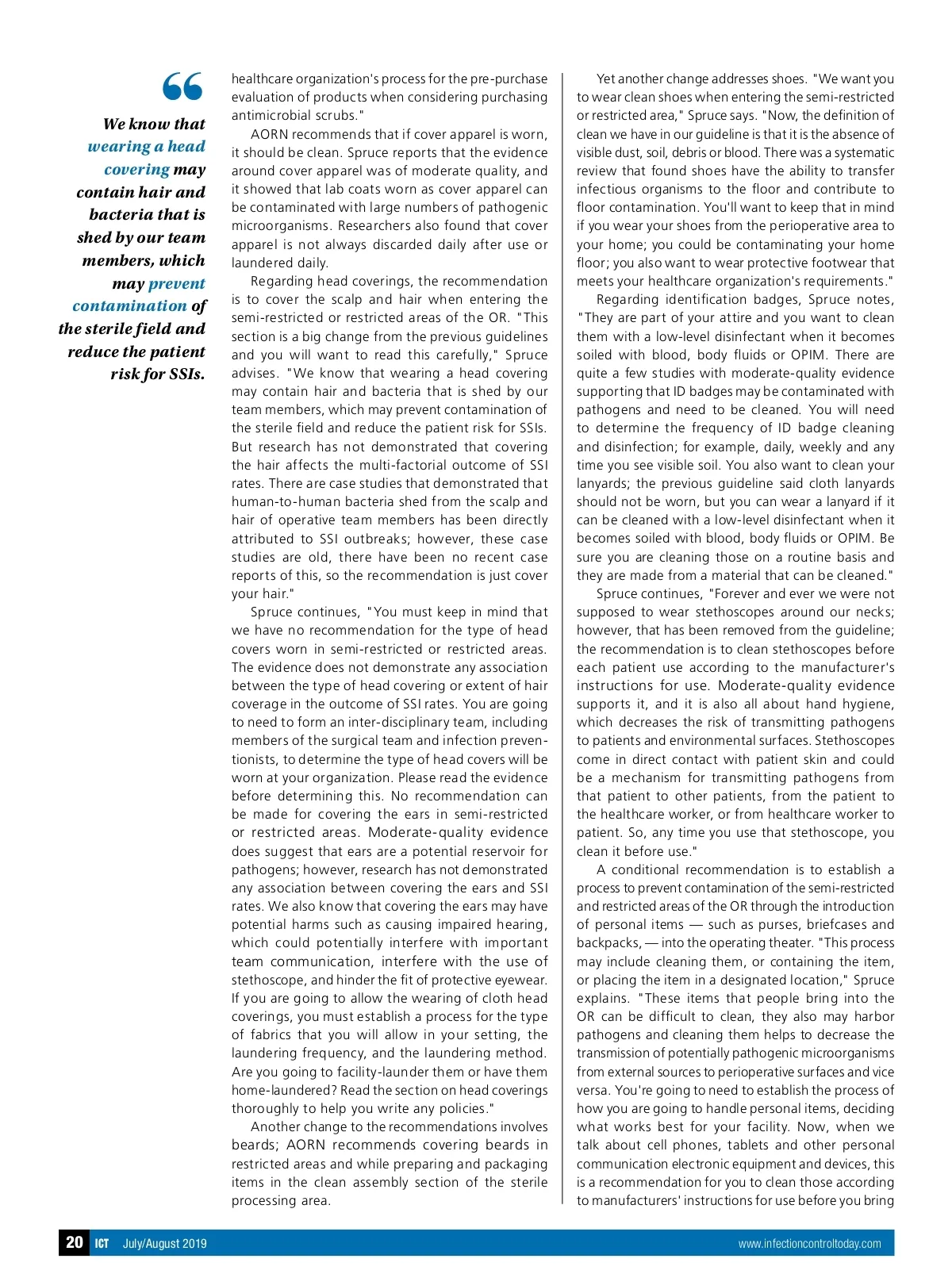 “

We know that wearing a head covering may contain hair and bacteria that is shed by our team members, which may prevent contamination of the sterile field and reduce the patient risk for SSIs.

healthcare organization's process for the pre-purchase evaluation of products when considering purchasing antimicrobial scrubs."

AORN recommends that if cover apparel is worn, it should be clean. Spruce reports that the evidence around cover apparel was of moderate quality, and it showed that lab coats worn as cover apparel can be contaminated with large numbers of pathogenic microorganisms. Researchers also found that cover apparel is not always discarded daily after use or laundered daily.

Regarding head coverings, the recommendation is to cover the scalp and hair when entering the semi-restricted or restricted areas of the OR. "This section is a big change from the previous guidelines and you will want to read this carefully," Spruce advises. "We know that wearing a head covering may contain hair and bacteria that is shed by our team members, which may prevent contamination of the sterile field and reduce the patient risk for SSIs. But research has not demonstrated that covering the hair affects the multi-factorial outcome of SSI rates. There are case studies that demonstrated that human-to-human bacteria shed from the scalp and hair of operative team members has been directly attributed to SSI outbreaks; however, these case studies are old, there have been no recent case reports of this, so the recommendation is just cover your hair."

Spruce continues, "You must keep in mind that we have no recommendation for the type of head covers worn in semi-restricted or restricted areas. The evidence does not demonstrate any association between the type of head covering or extent of hair coverage in the outcome of SSI rates. You are going to need to form an inter-disciplinary team, including members of the surgical team and infection preventionists, to determine the type of head covers will be worn at your organization. Please read the evidence before determining this. No recommendation can be made for covering the ears in semi-restricted or restricted areas. Moderate-quality evidence does suggest that ears are a potential reservoir for pathogens; however, research has not demonstrated any association between covering the ears and SSI rates. We also know that covering the ears may have potential harms such as causing impaired hearing, which could potentially interfere with important team communication, interfere with the use of stethoscope, and hinder the fit of protective eyewear. If you are going to allow the wearing of cloth head coverings, you must establish a process for the type of fabrics that you will allow in your setting, the laundering frequency, and the laundering method. Are you going to facility-launder them or have them home-laundered? Read the section on head coverings thoroughly to help you write any policies."

Another change to the recommendations involves beards; AORN recommends covering beards in restricted areas and while preparing and packaging items in the clean assembly section of the sterile processing area.

Yet another change addresses shoes. "We want you to wear clean shoes when entering the semi-restricted or restricted area," Spruce says. "Now, the definition of clean we have in our guideline is that it is the absence of visible dust, soil, debris or blood. There was a systematic review that found shoes have the ability to transfer infectious organisms to the floor and contribute to floor contamination. You'll want to keep that in mind if you wear your shoes from the perioperative area to your home; you could be contaminating your home floor; you also want to wear protective footwear that meets your healthcare organization's requirements."

Regarding identification badges, Spruce notes, "They are part of your attire and you want to clean them with a low-level disinfectant when it becomes soiled with blood, body fluids or OPIM. There are quite a few studies with moderate-quality evidence supporting that ID badges may be contaminated with pathogens and need to be cleaned. You will need to determine the frequency of ID badge cleaning and disinfection; for example, daily, weekly and any time you see visible soil. You also want to clean your lanyards; the previous guideline said cloth lanyards should not be worn, but you can wear a lanyard if it can be cleaned with a low-level disinfectant when it becomes soiled with blood, body fluids or OPIM. Be sure you are cleaning those on a routine basis and they are made from a material that can be cleaned."

Spruce continues, "Forever and ever we were not supposed to wear stethoscopes around our necks; however, that has been removed from the guideline; the recommendation is to clean stethoscopes before each patient use according to the manufacturer's instructions for use. Moderate-quality evidence supports it, and it is also all about hand hygiene, which decreases the risk of transmitting pathogens to patients and environmental surfaces. Stethoscopes come in direct contact with patient skin and could be a mechanism for transmitting pathogens from that patient to other patients, from the patient to the healthcare worker, or from healthcare worker to patient. So, any time you use that stethoscope, you clean it before use."

A conditional recommendation is to establish a process to prevent contamination of the semi-restricted and restricted areas of the OR through the introduction of personal items — such as purses, briefcases and backpacks, — into the operating theater. "This process may include cleaning them, or containing the item, or placing the item in a designated location," Spruce explains. "These items that people bring into the OR can be difficult to clean, they also may harbor pathogens and cleaning them helps to decrease the transmission of potentially pathogenic microorganisms from external sources to perioperative surfaces and vice versa. You're going to need to establish the process of how you are going to handle personal items, deciding what works best for your facility. Now, when we talk about cell phones, tablets and other personal communication electronic equipment and devices, this is a recommendation for you to clean those according to manufacturers' instructions for use before you bring

20 ICT July/August 2019 www.infectioncontroltoday.com